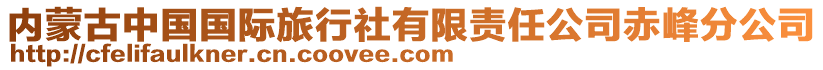 内蒙古中国国际旅行社有限责任公司赤峰分公司
http://cfelifaulkner.cn.coovee.com